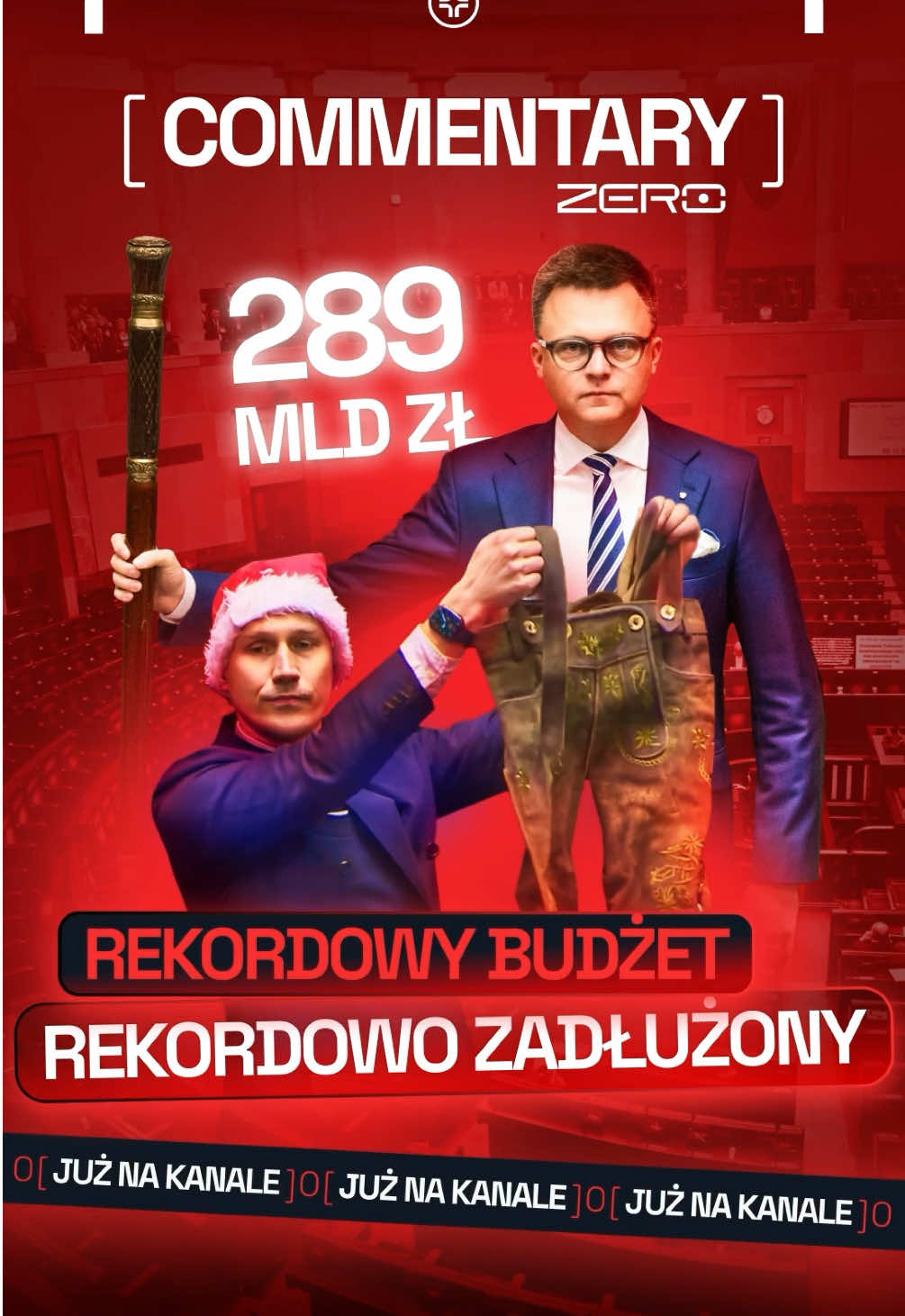 [ COMMENTARY ]
ZERO

289
MLD ZŁ

REKORDOWY BUDŻET
REKORDOWO ZADŁUŻONY

O[ JUŻ NA KANALE ]O[ JUŻ NA KANALE ]O[ JUŻ NA KANALE ]O